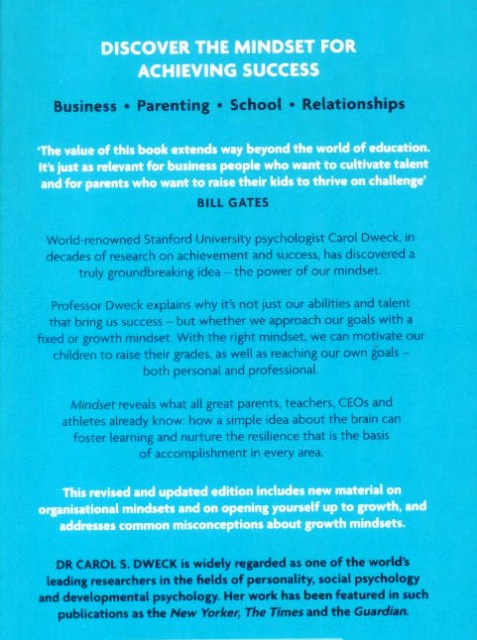 DISCOVER THE MINDSET FOR ACHIEVING SUCCESS

Business • Parenting • School • Relationships

'The value of this book extends way beyond the world of education. It's just as relevant for business people who want to cultivate talent and for parents who want to raise their kids to thrive on challenge'
BILL GATES

World-renowned Stanford University psychologist Carol Dweck, in decades of research on achievement and success, has discovered a truly groundbreaking idea – the power of our mindset.

Professor Dweck explains why it's not just our abilities and talent that bring us success – but whether we approach our goals with a fixed or growth mindset. With the right mindset, we can motivate our children to raise their grades, as well as reaching our own goals – both personal and professional.

Mindset reveals what all great parents, teachers, CEOs and athletes already know: how a simple idea about the brain can foster learning and nurture the resilience that is the basis of accomplishment in every area.

This revised and updated edition includes new material on organisational mindsets and on opening yourself up to growth, and addresses common misconceptions about growth mindsets.

DR CAROL S. DWECK is widely regarded as one of the world's leading researchers in the fields of personality, social psychology and developmental psychology. Her work has been featured in such publications as the New Yorker, The Times and the Guardian.